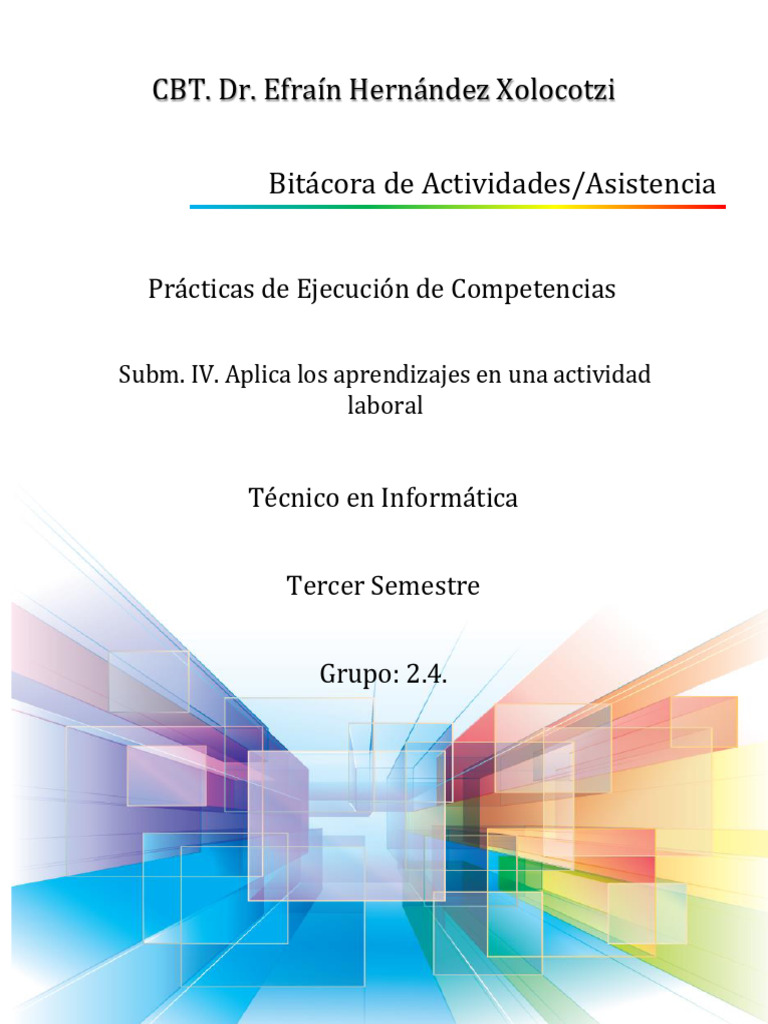 CBT. Dr. Efraín Hernández Xolocotzi

Bitácora de Actividades/Asistencia

Prácticas de Ejecución de Competencias

Subm. IV. Aplica los aprendizajes en una actividad laboral

Técnico en Informática

Tercer Semestre

Grupo: 2.4.